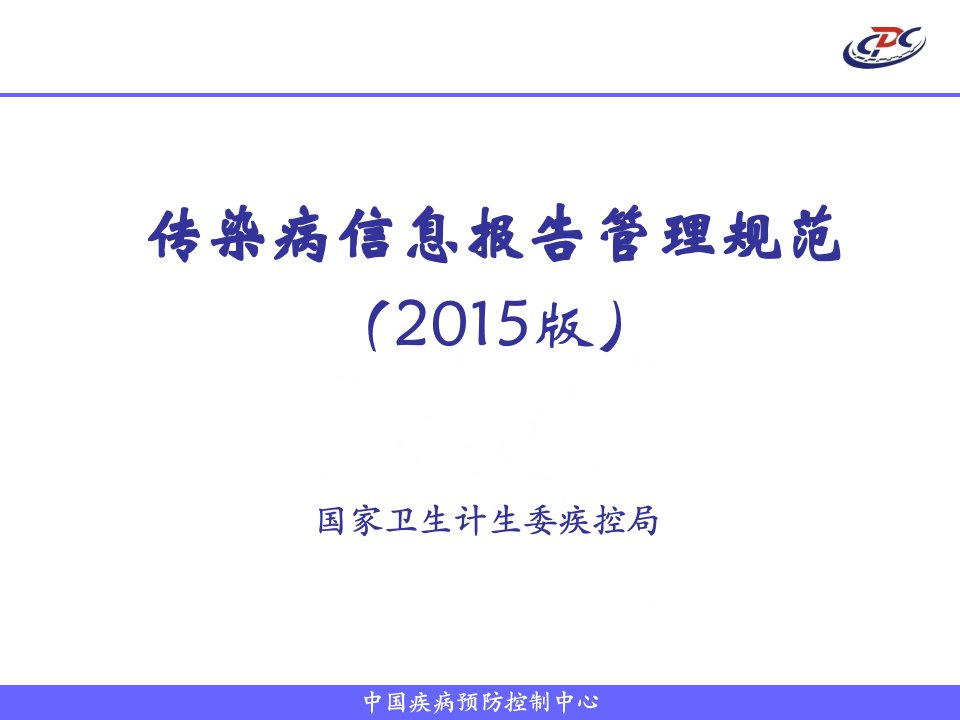 CDC

传染病信息报告管理规范

(2015版)

国家卫生计生委疾控局

中国疾病预防控制中心